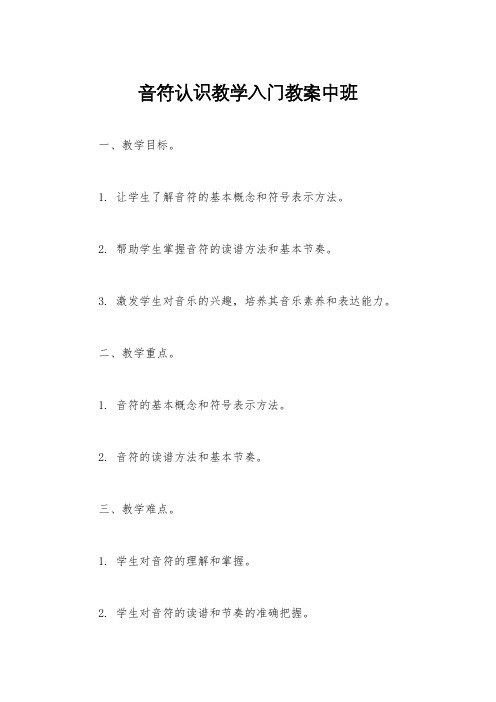 音符认识教学入门教案中班

一、教学目标。

1. 让学生了解音符的基本概念和符号表示方法。

2. 帮助学生掌握音符的读谱方法和基本节奏。

3. 激发学生对音乐的兴趣，培养其音乐素养和表达能力。

二、教学重点。

1. 音符的基本概念和符号表示方法。

2. 音符的读谱方法和基本节奏。

三、教学难点。

1. 学生对音符的理解和掌握。

2. 学生对音符的读谱和节奏的准确把握。